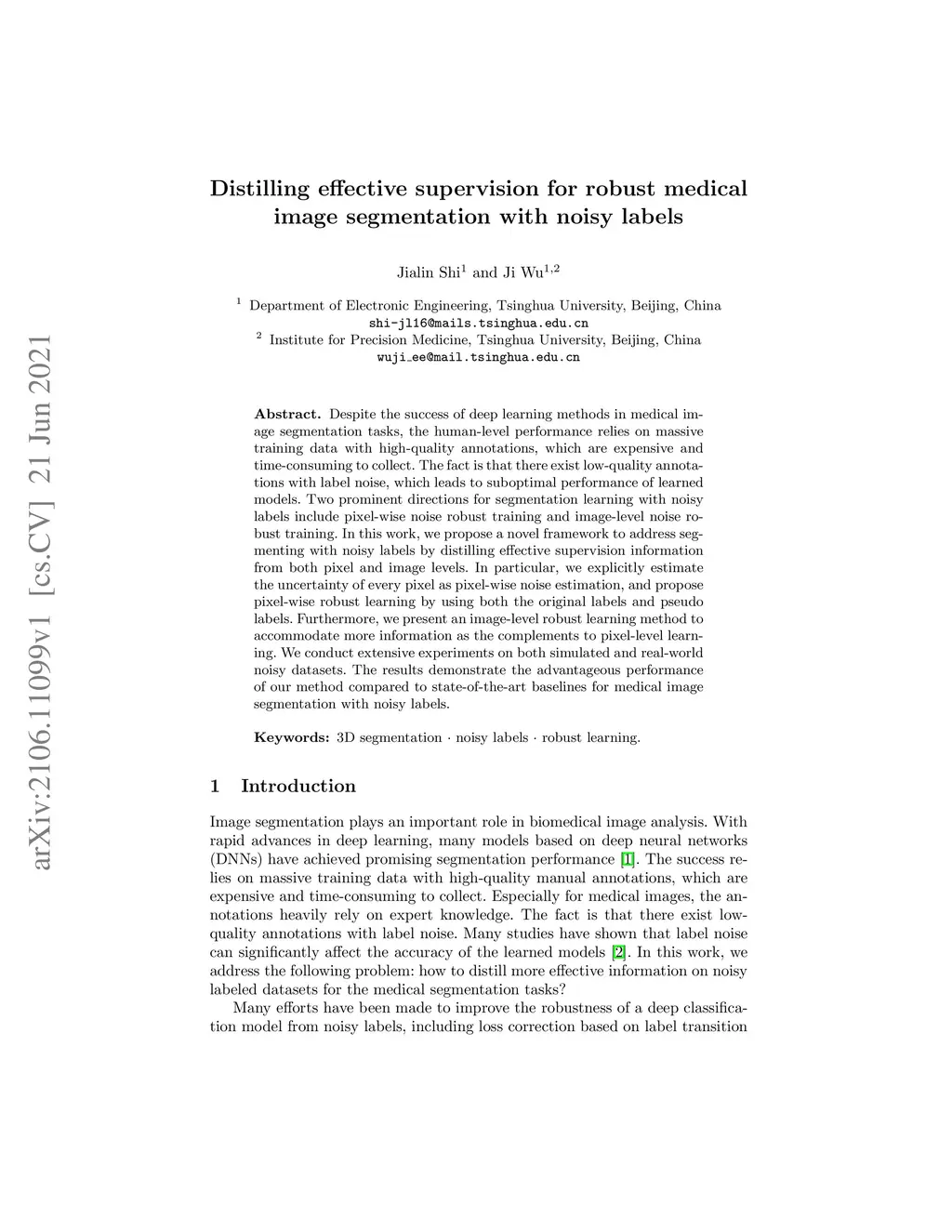 arXiv:2106.11099v1 [cs.CV] 21 Jun 2021

Distilling effective supervision for robust medical image segmentation with noisy labels

Jialin Shi$^1$ and Ji Wu$^{1,2}$

$^1$ Department of Electronic Engineering, Tsinghua University, Beijing, China
shi-jl16@mails.tsinghua.edu.cn
$^2$ Institute for Precision Medicine, Tsinghua University, Beijing, China
wuji_ee@mail.tsinghua.edu.cn

Abstract. Despite the success of deep learning methods in medical image segmentation tasks, the human-level performance relies on massive training data with high-quality annotations, which are expensive and time-consuming to collect. The fact is that there exist low-quality annotations with label noise, which leads to suboptimal performance of learned models. Two prominent directions for segmentation learning with noisy labels include pixel-wise noise robust training and image-level noise robust training. In this work, we propose a novel framework to address segmenting with noisy labels by distilling effective supervision information from both pixel and image levels. In particular, we explicitly estimate the uncertainty of every pixel as pixel-wise noise estimation, and propose pixel-wise robust learning by using both the original labels and pseudo labels. Furthermore, we present an image-level robust learning method to accommodate more information as the complements to pixel-level learning. We conduct extensive experiments on both simulated and real-world noisy datasets. The results demonstrate the advantageous performance of our method compared to state-of-the-art baselines for medical image segmentation with noisy labels.

Keywords: 3D segmentation · noisy labels · robust learning.

1 Introduction

Image segmentation plays an important role in biomedical image analysis. With rapid advances in deep learning, many models based on deep neural networks (DNNs) have achieved promising segmentation performance [1]. The success relies on massive training data with high-quality manual annotations, which are expensive and time-consuming to collect. Especially for medical images, the annotations heavily rely on expert knowledge. The fact is that there exist low-quality annotations with label noise. Many studies have shown that label noise can significantly affect the accuracy of the learned models [2]. In this work, we address the following problem: how to distill more effective information on noisy labeled datasets for the medical segmentation tasks?

Many efforts have been made to improve the robustness of a deep classification model from noisy labels, including loss correction based on label transition